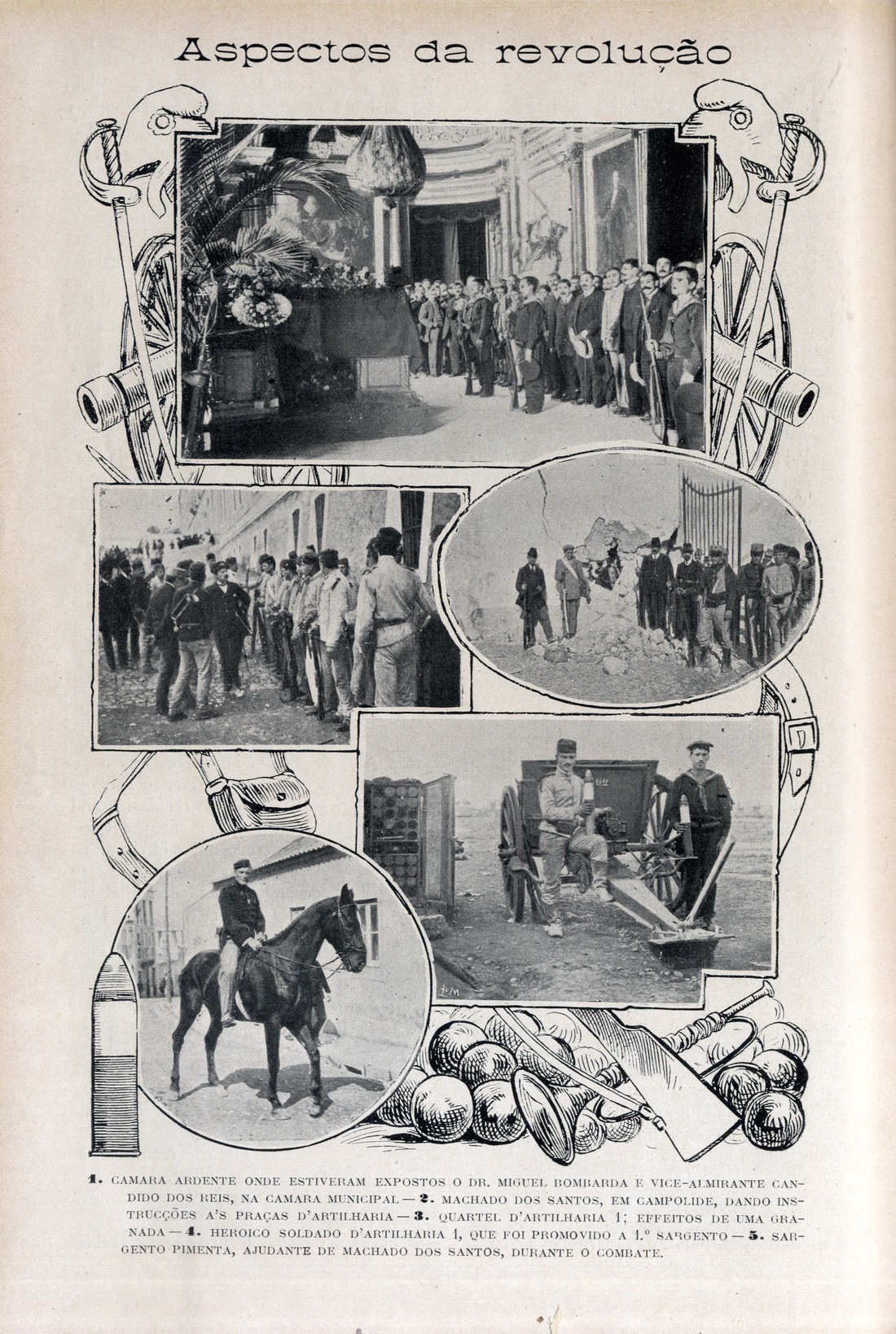 Aspectos da revolução

1. CAMARA ARDENTE ONDE ESTIVERAM EXPOSTOS O DR. MIGUEL BOMBARDA E VICE-ALMIRANTE CANDIDO DOS REIS, NA CAMARA MUNICIPAL — 2. MACHADO DOS SANTOS, EM CAMPOLIDE, DANDO INSTRUCÇÕES A'S PRAÇAS D'ARTILHARIA — 3. QUARTEL D'ARTILHARIA 1; EFFEITOS DE UMA GRANADA — 4. HEROICO SOLDADO D'ARTILHARIA 1, QUE FOI PROMOVIDO A 1.º SARGENTO — 5. SARGENTO PIMENTA, AJUDANTE DE MACHADO DOS SANTOS, DURANTE O COMBATE.